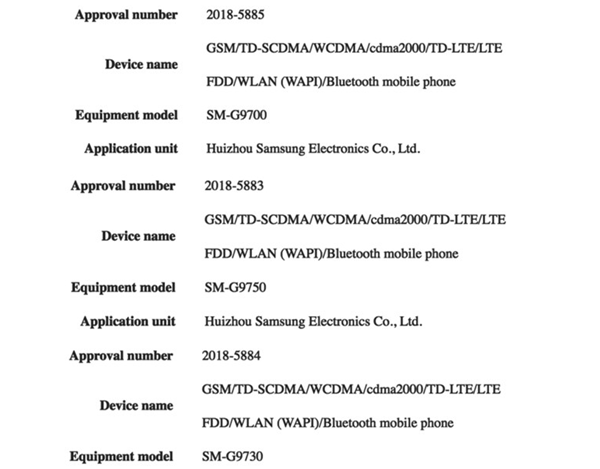 | Approval number | 2018-5885 |
|---|---|
| Device name | GSM/TD-SCDMA/WCDMA/cdma2000/TD-LTE/LTE FDD/WLAN (WAPI)/Bluetooth mobile phone |
| Equipment model | SM-G9700 |
| Application unit | Huizhou Samsung Electronics Co., Ltd. |

| Approval number | 2018-5883 |
|---|---|
| Device name | GSM/TD-SCDMA/WCDMA/cdma2000/TD-LTE/LTE FDD/WLAN (WAPI)/Bluetooth mobile phone |
| Equipment model | SM-G9750 |
| Application unit | Huizhou Samsung Electronics Co., Ltd. |

| Approval number | 2018-5884 |
|---|---|
| Device name | GSM/TD-SCDMA/WCDMA/cdma2000/TD-LTE/LTE FDD/WLAN (WAPI)/Bluetooth mobile phone |
| Equipment model | SM-G9730 |